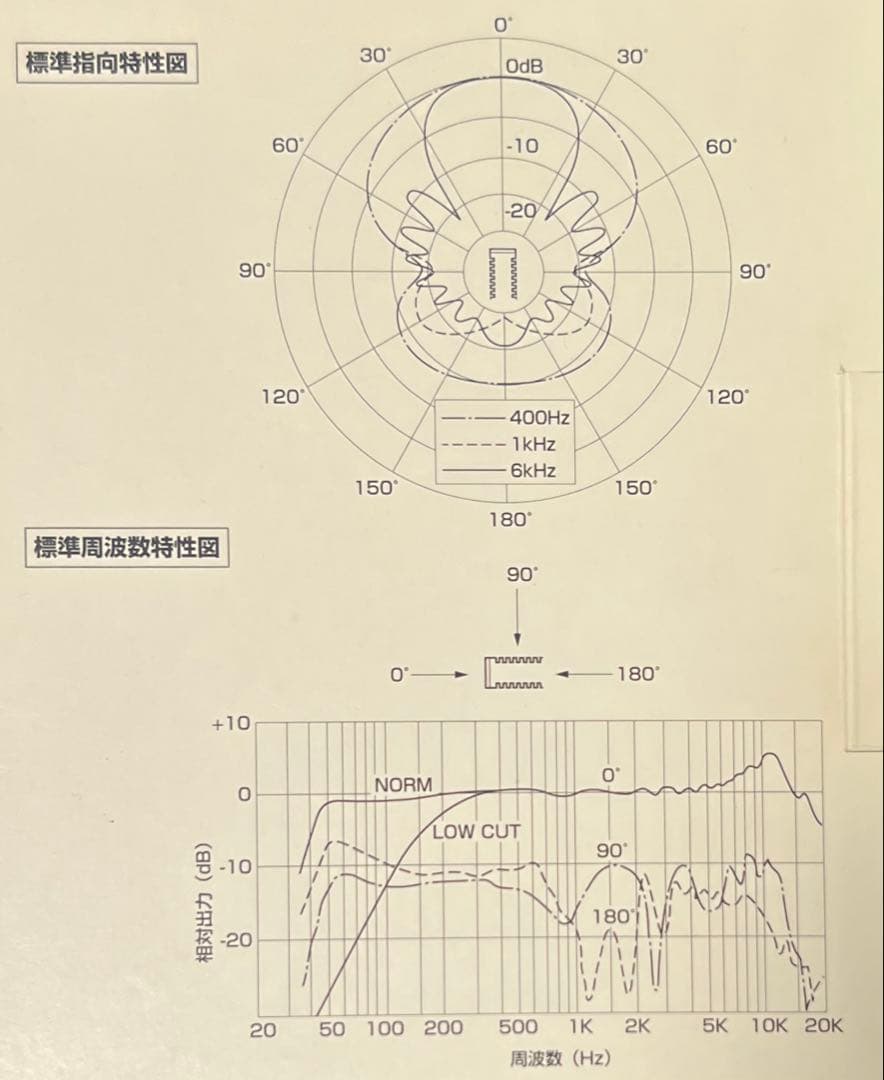 標準指向特性図

0°
30°
30°
0dB
60°
60°
-10
-20
90°
90°
120°
120°
400Hz
1kHz
6kHz
150°
150°
180°

標準周波数特性図

90°
0°
180°

+10
0
-10
-20
相対出力 (dB)
NORM
LOW CUT
0°
90°
180°
20
50
100
200
500
1K
2K
5K
10K
20K
周波数 (Hz)